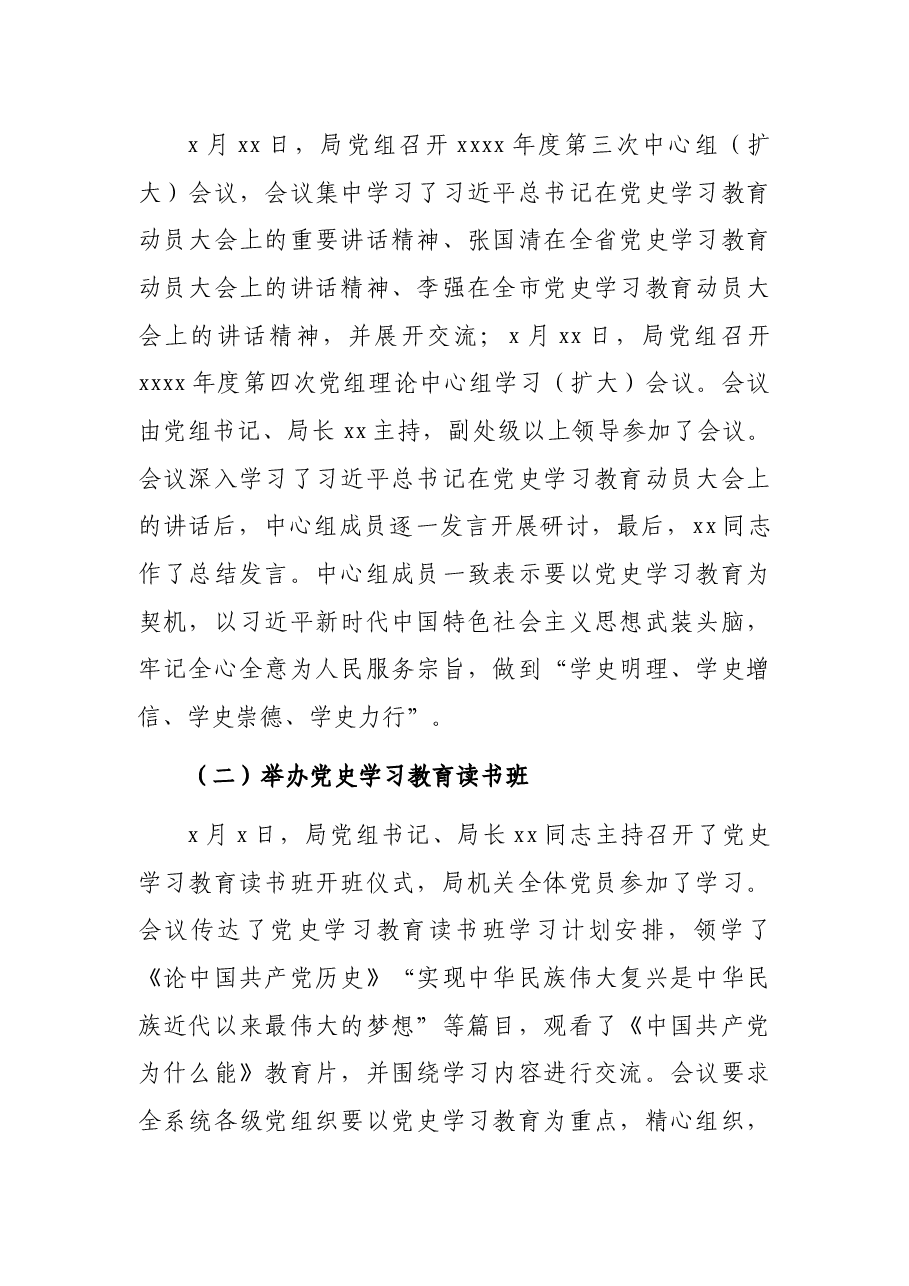 x月xx日，局党组召开xxxx年度第三次中心组（扩大）会议，会议集中学习了习近平总书记在党史学习教育动员大会上的重要讲话精神、张国清在全省党史学习教育动员大会上的讲话精神、李强在全市党史学习教育动员大会上的讲话精神，并展开交流；x月xx日，局党组召开xxxx年度第四次党组理论中心组学习（扩大）会议。会议由党组书记、局长xx主持，副处级以上领导参加了会议。会议深入学习了习近平总书记在党史学习教育动员大会上的讲话后，中心组成员逐一发言开展研讨，最后，xx同志作了总结发言。中心组成员一致表示要以党史学习教育为契机，以习近平新时代中国特色社会主义思想武装头脑，牢记全心全意为人民服务宗旨，做到“学史明理、学史增信、学史崇德、学史力行”。

（二）举办党史学习教育读书班

x月x日，局党组书记、局长xx同志主持召开了党史学习教育读书班开班仪式，局机关全体党员参加了学习。会议传达了党史学习教育读书班学习计划安排，领学了《论中国共产党历史》“实现中华民族伟大复兴是中华民族近代以来最伟大的梦想”等篇目，观看了《中国共产党为什么能》教育片，并围绕学习内容进行交流。会议要求全系统各级党组织要以党史学习教育为重点，精心组织，